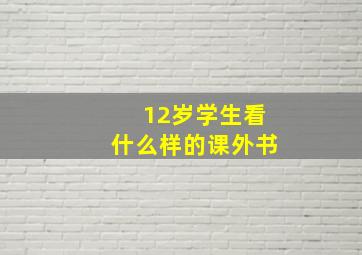 12岁学生看
什么样的课外书